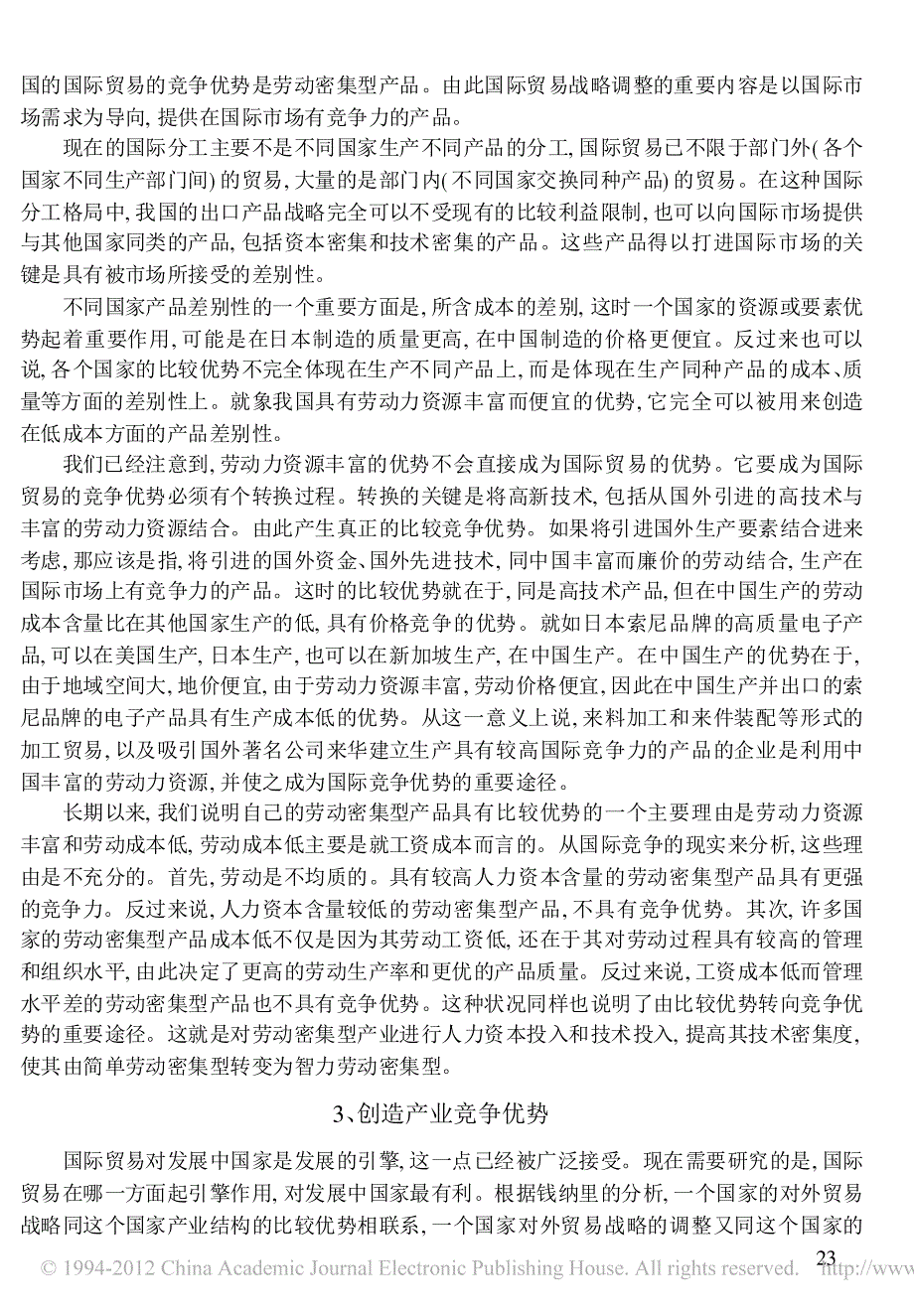 国的国际贸易的竞争优势是劳动密集型产品。由此国际贸易战略调整的重要内容是以国际市场需求为导向, 提供在国际市场有竞争力的产品。

现在的国际分工主要不是不同国家生产不同产品的分工, 国际贸易已不限于部门外( 各个国家不同生产部门间) 的贸易, 大量的是部门内( 不同国家交换同种产品) 的贸易。在这种国际分工格局中, 我国的出口产品战略完全可以不受现有的比较利益限制, 也可以向国际市场提供与其他国家同类的产品, 包括资本密集和技术密集的产品。这些产品得以打进国际市场的关键是具有被市场所接受的差别性。

不同国家产品差别性的一个重要方面是, 所含成本的差别, 这时一个国家的资源或要素优势起着重要作用, 可能是在日本制造的质量更高, 在中国制造的价格更便宜。反过来也可以说, 各个国家的比较优势不完全体现在生产不同产品上, 而是体现在生产同种产品的成本、质量等方面的差别性上。就象我国具有劳动力资源丰富而便宜的优势, 它完全可以被用来创造在低成本方面的产品差别性。

我们已经注意到, 劳动力资源丰富的优势不会直接成为国际贸易的优势。它要成为国际贸易的竞争优势必须有个转换过程。转换的关键是将高新技术, 包括从国外引进的高技术与丰富的劳动力资源结合。由此产生真正的比较竞争优势。如果将引进国外生产要素结合进来考虑, 那应该是指, 将引进的国外资金、国外先进技术, 同中国丰富而廉价的劳动结合, 生产在国际市场上有竞争力的产品。这时的比较优势就在于, 同是高技术产品, 但在中国生产的劳动成本含量比在其他国家生产的低, 具有价格竞争的优势。就如日本索尼品牌的高质量电子产品, 可以在美国生产, 日本生产, 也可以在新加坡生产, 在中国生产。在中国生产的优势在于, 由于地域空间大, 地价便宜, 由于劳动力资源丰富, 劳动价格便宜, 因此在中国生产并出口的索尼品牌的电子产品具有生产成本低的优势。从这一意义上说, 来料加工和来件装配等形式的加工贸易, 以及吸引国外著名公司来华建立生产具有较高国际竞争力的产品的企业是利用中国丰富的劳动力资源, 并使之成为国际竞争优势的重要途径。

长期以来, 我们说明自己的劳动密集型产品具有比较优势的一个主要理由是劳动力资源丰富和劳动成本低, 劳动成本低主要是就工资成本而言的。从国际竞争的现实来分析, 这些理由是不充分的。首先, 劳动是不均质的。具有较高人力资本含量的劳动密集型产品具有更强的竞争力。反过来说, 人力资本含量较低的劳动密集型产品, 不具有竞争优势。其次, 许多国家的劳动密集型产品成本低不仅是因为其劳动工资低, 还在于其对劳动过程具有较高的管理和组织水平, 由此决定了更高的劳动生产率和更优的产品质量。反过来说, 工资成本低而管理水平差的劳动密集型产品也不具有竞争优势。这种状况同样也说明了由比较优势转向竞争优势的重要途径。这就是对劳动密集型产业进行人力资本投入和技术投入, 提高其技术密集度, 使其由简单劳动密集型转变为智力劳动密集型。

3、创造产业竞争优势

国际贸易对发展中国家是发展的引擎, 这一点已经被广泛接受。现在需要研究的是, 国际贸易在哪一方面起引擎作用, 对发展中国家最有利。根据钱纳里的分析, 一个国家的对外贸易战略同这个国家产业结构的比较优势相联系, 一个国家对外贸易战略的调整又同这个国家的

23

© 1994-2012 China Academic Journal Electronic Publishing House. All rights reserved. http://www